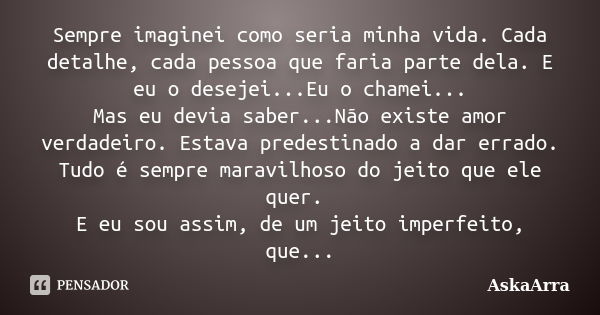 Sempre imaginei como seria minha vida. Cada detalhe, cada pessoa que faria parte dela. E eu o desejei...Eu o chamei...
Mas eu devia saber...Não existe amor verdadeiro. Estava predestinado a dar errado. Tudo é sempre maravilhoso do jeito que ele quer.
E eu sou assim, de um jeito imperfeito, que...

PENSADOR

AskaArra